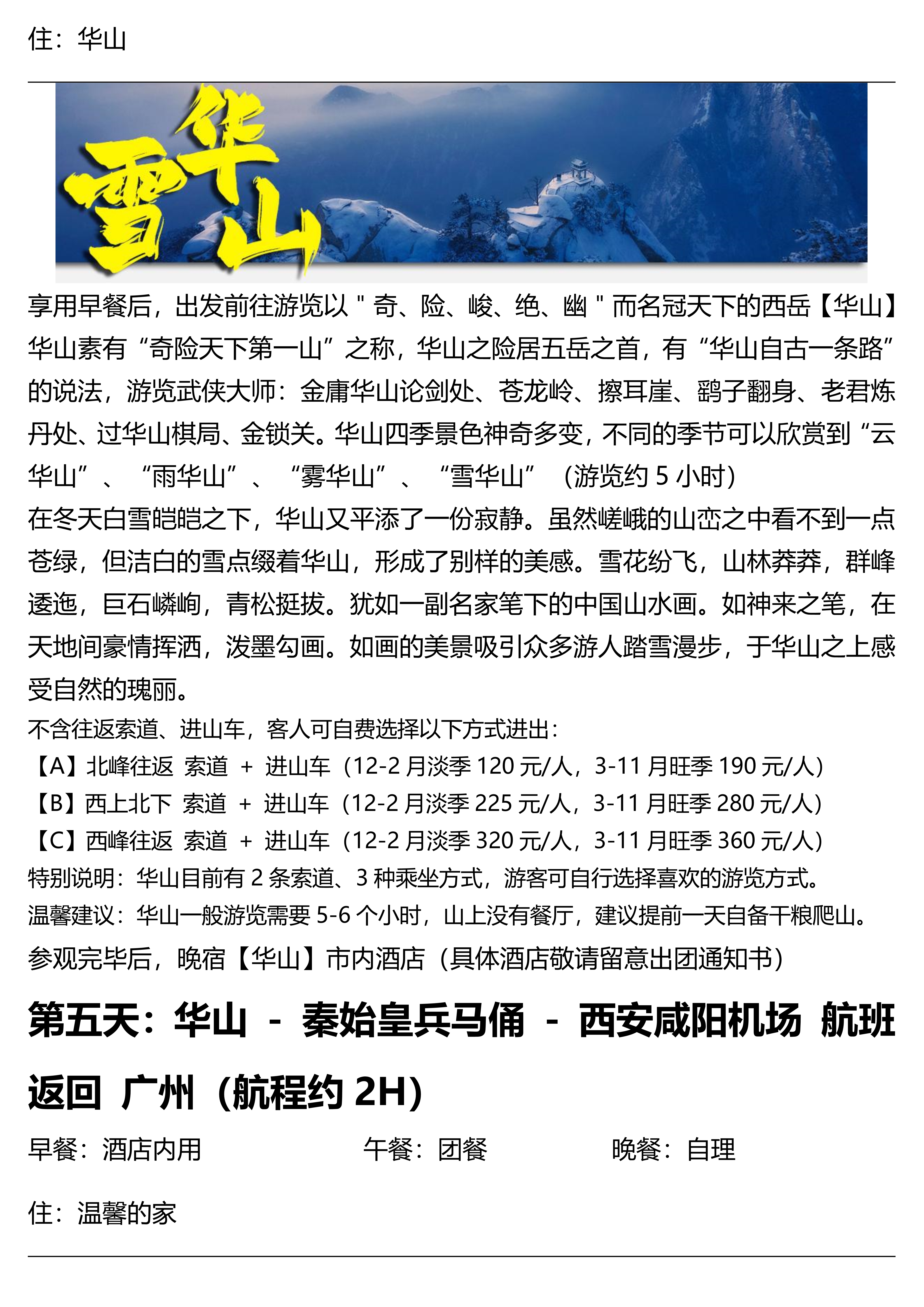 住：华山

雪华山

享用早餐后，出发前往游览以＂奇、险、峻、绝、幽＂而名冠天下的西岳【华山】华山素有“奇险天下第一山”之称，华山之险居五岳之首，有“华山自古一条路”的说法，游览武侠大师：金庸华山论剑处、苍龙岭、擦耳崖、鹞子翻身、老君炼丹处、过华山棋局、金锁关。华山四季景色神奇多变，不同的季节可以欣赏到“云华山”、“雨华山”、“雾华山”、“雪华山”（游览约 5 小时）
在冬天白雪皑皑之下，华山又平添了一份寂静。虽然嵯峨的山峦之中看不到一点苍绿，但洁白的雪点缀着华山，形成了别样的美感。雪花纷飞，山林莽莽，群峰逶迤，巨石嶙峋，青松挺拔。犹如一副名家笔下的中国山水画。如神来之笔，在天地间豪情挥洒，泼墨勾画。如画的美景吸引众多游人踏雪漫步，于华山之上感受自然的瑰丽。
不含往返索道、进山车，客人可自费选择以下方式进出：
【A】北峰往返 索道 ＋ 进山车（12-2 月淡季 120 元/人，3-11 月旺季 190 元/人）
【B】西上北下 索道 ＋ 进山车（12-2 月淡季 225 元/人，3-11 月旺季 280 元/人）
【C】西峰往返 索道 ＋ 进山车（12-2 月淡季 320 元/人，3-11 月旺季 360 元/人）
特别说明：华山目前有 2 条索道、3 种乘坐方式，游客可自行选择喜欢的游览方式。
温馨建议：华山一般游览需要 5-6 个小时，山上没有餐厅，建议提前一天自备干粮爬山。
参观完毕后，晚宿【华山】市内酒店（具体酒店敬请留意出团通知书）

第五天：华山 - 秦始皇兵马俑 - 西安咸阳机场 航班返回 广州（航程约 2H）

早餐：酒店内用 午餐：团餐 晚餐：自理

住：温馨的家